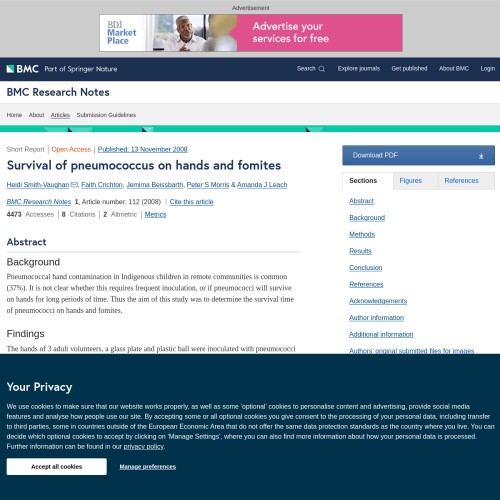 Advertisement

BDJ Market Place

Advertise your services for free

BMC Part of Springer Nature

Search Explore journals Get published About BMC Login

BMC Research Notes

Home About Articles Submission Guidelines

Short Report | Open Access | Published: 13 November 2008

Survival of pneumococcus on hands and fomites

Heidi Smith-Vaughan, Faith Crichton, Jemima Beissbarth, Peter S Morris & Amanda J Leach

BMC Research Notes 1, Article number: 112 (2008) | Cite this article

4473 Accesses | 8 Citations | 2 Altmetric | Metrics

Abstract

Background

Pneumococcal hand contamination in Indigenous children in remote communities is common (37%). It is not clear whether this requires frequent inoculation, or if pneumococci will survive on hands for long periods of time. Thus the aim of this study was to determine the survival time of pneumococci on hands and fomites.

Findings

The hands of 3 adult volunteers, a glass plate and plastic ball were inoculated with pneumococci

Download PDF

Sections Figures References

Abstract

Background

Methods

Results

Conclusion

References

Acknowledgements

Author information

Additional information

Authors' original submitted files for images

Your Privacy

We use cookies to make sure that our website works properly, as well as some 'optional' cookies to personalise content and advertising, provide social media features and analyse how people use our site. By accepting some or all optional cookies you give consent to the processing of your personal data, including transfer to third parties, some in countries outside of the European Economic Area that do not offer the same data protection standards as the country where you live. You can decide which optional cookies to accept by clicking on 'Manage Settings', where you can also find more information about how your personal data is processed. Further information can be found in our privacy policy.

Accept all cookies

Manage preferences